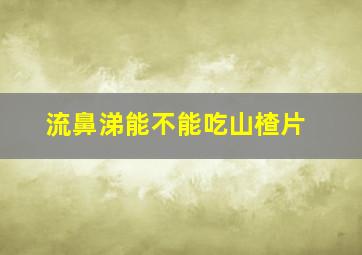 流鼻涕能不能吃山楂片